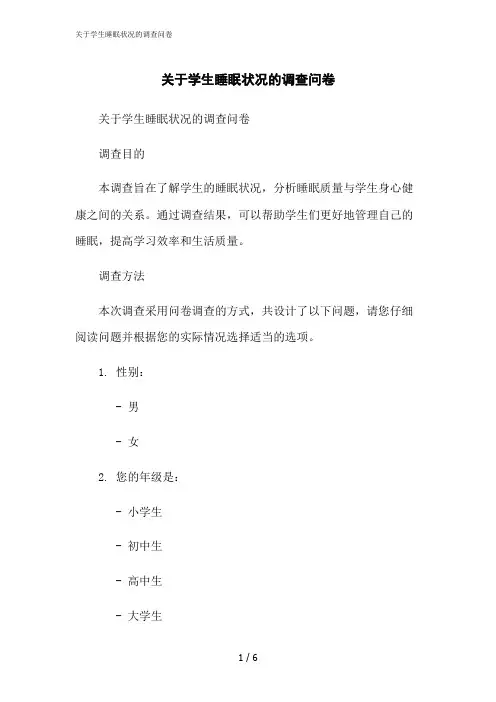 关于学生睡眠状况的调查问卷

关于学生睡眠状况的调查问卷

关于学生睡眠状况的调查问卷

调查目的

本调查旨在了解学生的睡眠状况，分析睡眠质量与学生身心健康之间的关系。通过调查结果，可以帮助学生们更好地管理自己的睡眠，提高学习效率和生活质量。

调查方法

本次调查采用问卷调查的方式，共设计了以下问题，请您仔细阅读问题并根据您的实际情况选择适当的选项。

1. 性别：

- 男

- 女

2. 您的年级是：

- 小学生

- 初中生

- 高中生

- 大学生

1 / 6